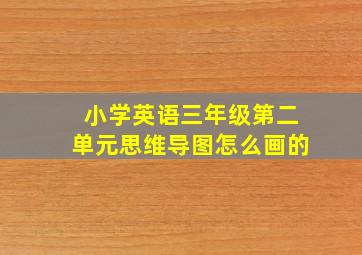 小学英语三年级第二单元思维导图怎么画的